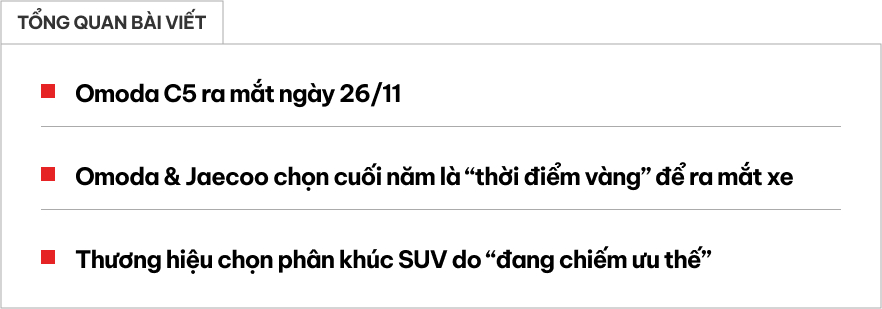 TỔNG QUAN BÀI VIẾT

Omoda C5 ra mắt ngày 26/11

Omoda & Jaecoo chọn cuối năm là “thời điểm vàng” để ra mắt xe

Thương hiệu chọn phân khúc SUV do “đang chiếm ưu thế”